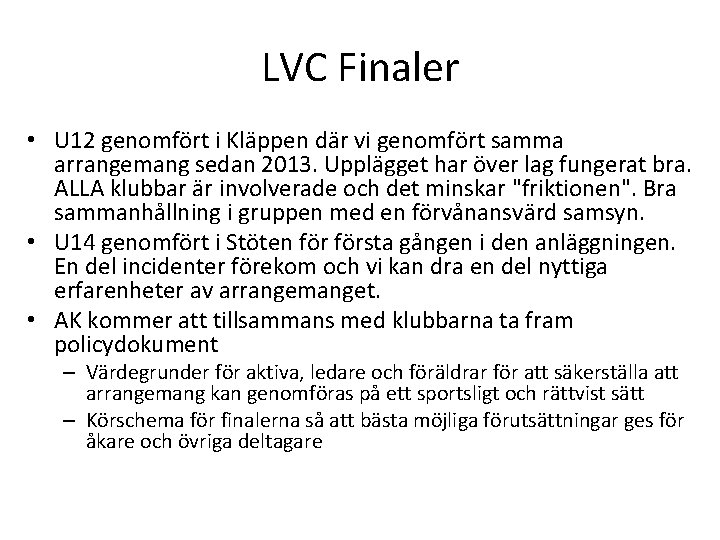 LVC Finaler

• U12 genomfört i Kläppen där vi genomfört samma arrangemang sedan 2013. Upplägget har över lag fungerat bra. ALLA klubbar är involverade och det minskar "friktionen". Bra sammanhållning i gruppen med en förvånansvärd samsyn.
• U14 genomfört i Stöten för första gången i den anläggningen. En del incidenter förekom och vi kan dra en del nyttiga erfarenheter av arrangemanget.
• AK kommer att tillsammans med klubbarna ta fram policydokument
– Värdegrunder för aktiva, ledare och föräldrar för att säkerställa att arrangemang kan genomföras på ett sportsligt och rättvist sätt
– Körschema för finalerna så att bästa möjliga förutsättningar ges för åkare och övriga deltagare